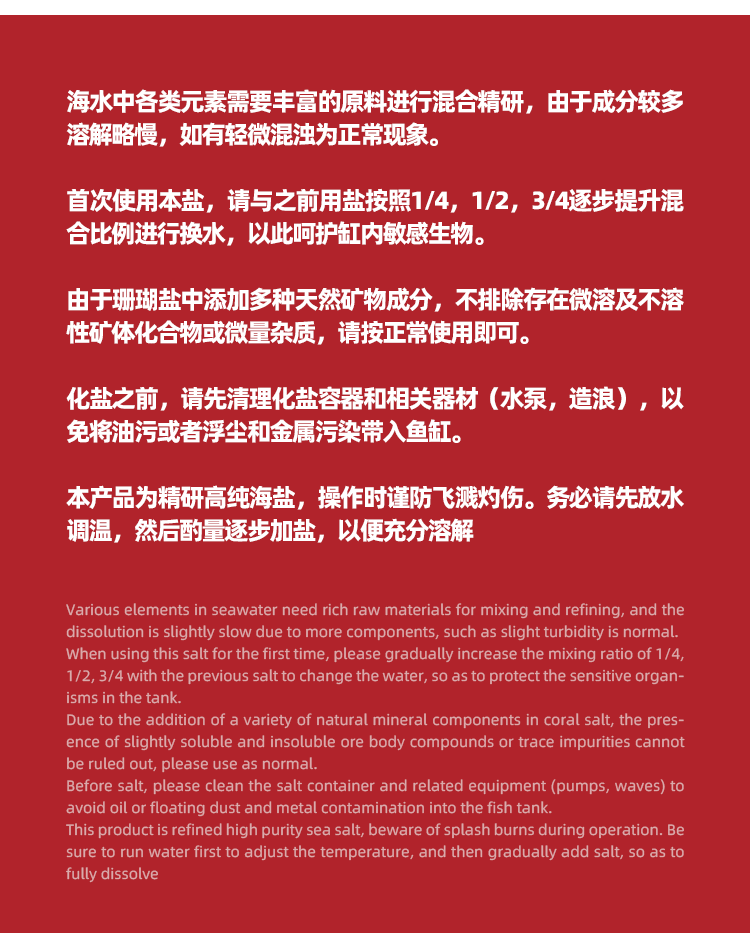 海水中各类元素需要丰富的原料进行混合精研，由于成分较多溶解略慢，如有轻微混浊为正常现象。

首次使用本盐，请与之前用盐按照1/4，1/2，3/4逐步提升混合比例进行换水，以此呵护缸内敏感生物。

由于珊瑚盐中添加多种天然矿物成分，不排除存在微溶及不溶性矿体化合物或微量杂质，请按正常使用即可。

化盐之前，请先清理化盐容器和相关器材（水泵，造浪），以免将油污或者浮尘和金属污染带入鱼缸。

本产品为精研高纯海盐，操作时谨防飞溅灼伤。务必请先放水调温，然后酌量逐步加盐，以便充分溶解

Various elements in seawater need rich raw materials for mixing and refining, and the dissolution is slightly slow due to more components, such as slight turbidity is normal.
When using this salt for the first time, please gradually increase the mixing ratio of 1/4, 1/2, 3/4 with the previous salt to change the water, so as to protect the sensitive organisms in the tank.
Due to the addition of a variety of natural mineral components in coral salt, the presence of slightly soluble and insoluble ore body compounds or trace impurities cannot be ruled out, please use as normal.
Before salt, please clean the salt container and related equipment (pumps, waves) to avoid oil or floating dust and metal contamination into the fish tank.
This product is refined high purity sea salt, beware of splash burns during operation. Be sure to run water first to adjust the temperature, and then gradually add salt, so as to fully dissolve